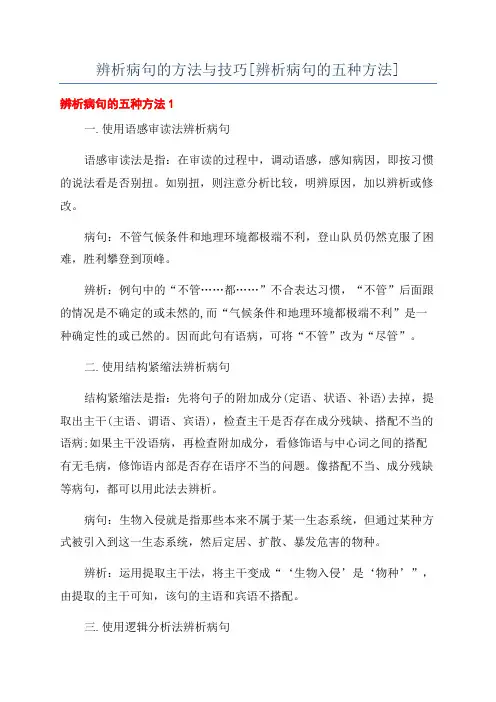 辨析病句的方法与技巧[辨析病句的五种方法]

辨析病句的五种方法 1

一. 使用语感审读法辨析病句

语感审读法是指：在审读的过程中，调动语感，感知病因，即按习惯的说法看是否别扭。如别扭，则注意分析比较，明辨原因，加以辨析或修改。

病句：不管气候条件和地理环境都极端不利，登山队员仍然克服了困难，胜利攀登到顶峰。

辨析：例句中的“不管……都……”不合表达习惯，“不管”后面跟的情况是不确定的或未然的，而“气候条件和地理环境都极端不利”是一种确定性的或已然的。因而此句有语病，可将“不管”改为“尽管”。

二. 使用结构紧缩法辨析病句

结构紧缩法是指：先将句子的附加成分(定语、状语、补语)去掉，提取出主干(主语、谓语、宾语)，检查主干是否存在成分残缺、搭配不当的语病；如果主干没语病，再检查附加成分，看修饰语与中心词之间的搭配有无毛病，修饰语内部是否存在语序不当的问题。像搭配不当、成分残缺等病句，都可以用此法去辨析。

病句：生物入侵就是指那些本来不属于某一生态系统，但通过某种方式被引入到这一生态系统，然后定居、扩散、暴发危害的物种。

辨析：运用提取主干法，将主干变成“‘生物入侵’是‘物种’”，由提取的主干可知，该句的主语和宾语不搭配。

三. 使用逻辑分析法辨析病句